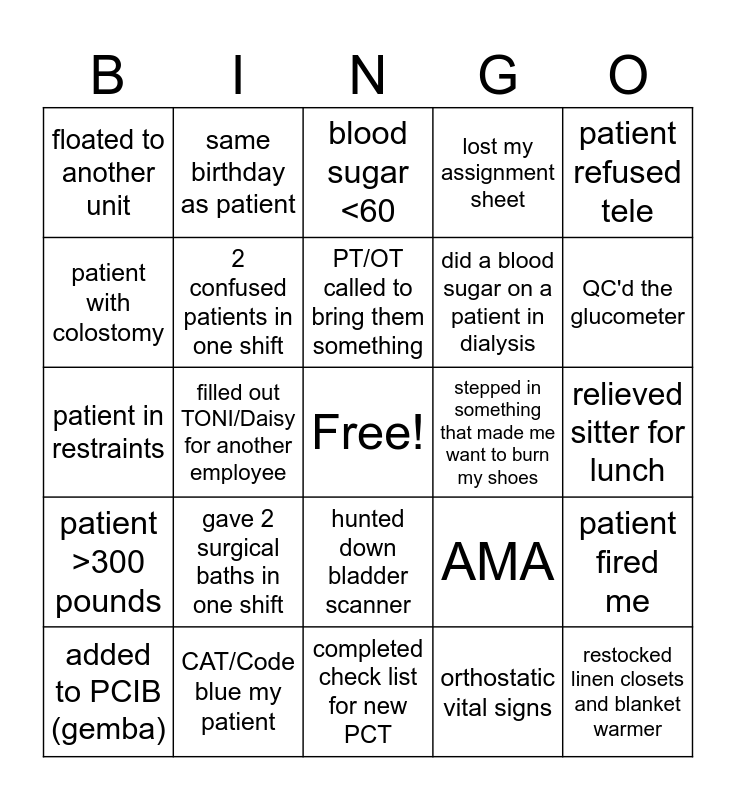 | B | I | N | G | O |
|---|---|---|---|---|
| floated to another unit | same birthday as patient | blood sugar <60 | lost my assignment sheet | patient refused tele |
| patient with colostomy | 2 confused patients in one shift | PT/OT called to bring them something | did a blood sugar on a patient in dialysis | QC'd the glucometer |
| patient in restraints | filled out TONI/Daisy for another employee | Free! | stepped in something that made me want to burn my shoes | relieved sitter for lunch |
| patient >300 pounds | gave 2 surgical baths in one shift | hunted down bladder scanner | AMA | patient fired me |
| added to PCIB (gemba) | CAT/Code blue my patient | completed check list for new PCT | orthostatic vital signs | restocked linen closets and blanket warmer |